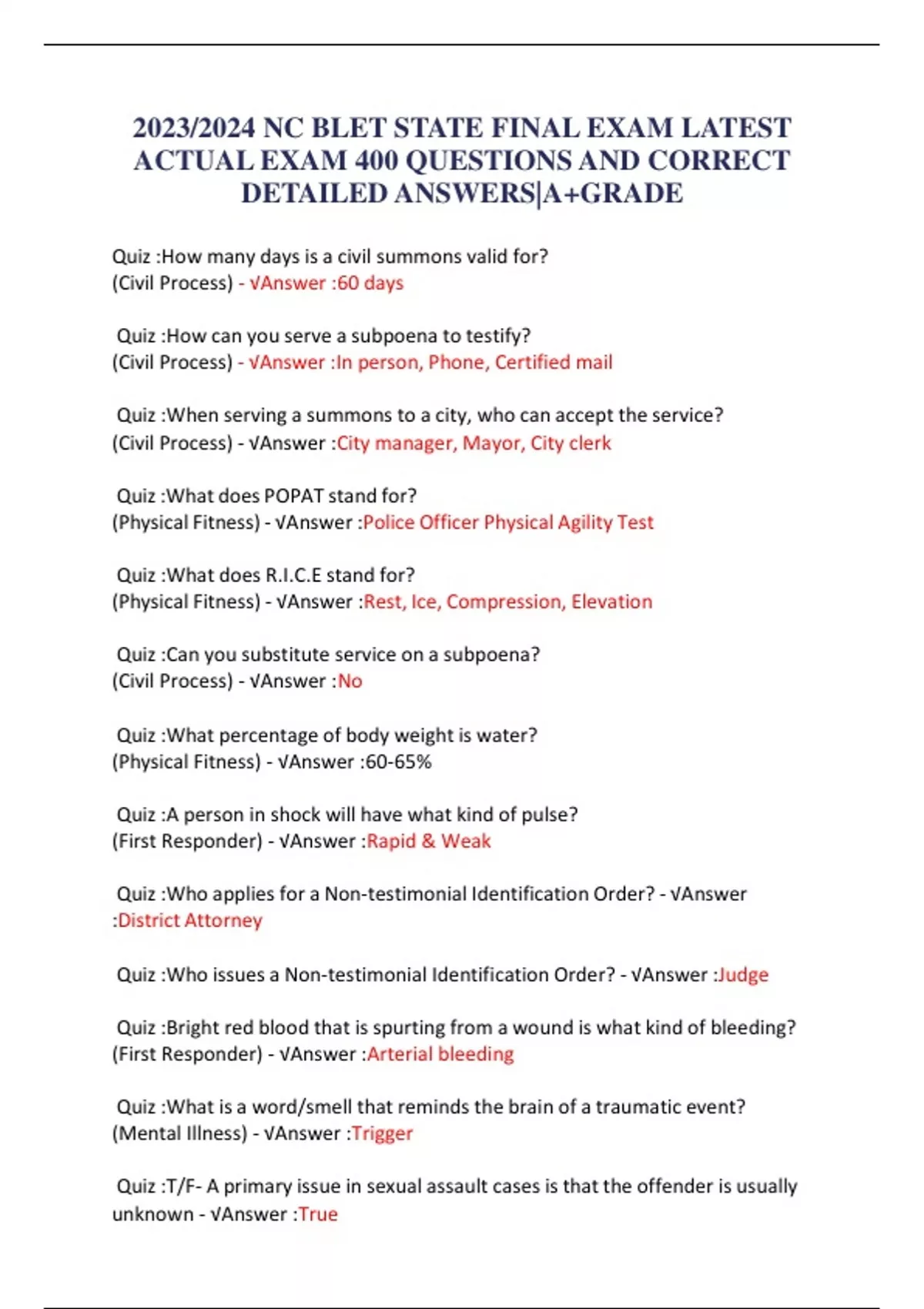 2023/2024 NC BLET STATE FINAL EXAM LATEST ACTUAL EXAM 400 QUESTIONS AND CORRECT DETAILED ANSWERS|A+GRADE

Quiz :How many days is a civil summons valid for? (Civil Process) - √Answer :60 days

Quiz :How can you serve a subpoena to testify? (Civil Process) - √Answer :In person, Phone, Certified mail

Quiz :When serving a summons to a city, who can accept the service? (Civil Process) - √Answer :City manager, Mayor, City clerk

Quiz :What does POPAT stand for? (Physical Fitness) - √Answer :Police Officer Physical Agility Test

Quiz :What does R.I.C.E stand for? (Physical Fitness) - √Answer :Rest, Ice, Compression, Elevation

Quiz :Can you substitute service on a subpoena? (Civil Process) - √Answer :No

Quiz :What percentage of body weight is water? (Physical Fitness) - √Answer :60-65%

Quiz :A person in shock will have what kind of pulse? (First Responder) - √Answer :Rapid & Weak

Quiz :Who applies for a Non-testimonial Identification Order? - √Answer :District Attorney

Quiz :Who issues a Non-testimonial Identification Order? - √Answer :Judge

Quiz :Bright red blood that is spurting from a wound is what kind of bleeding? (First Responder) - √Answer :Arterial bleeding

Quiz :What is a word/smell that reminds the brain of a traumatic event? (Mental Illness) - √Answer :Trigger

Quiz :T/F- A primary issue in sexual assault cases is that the offender is usually unknown - √Answer :True